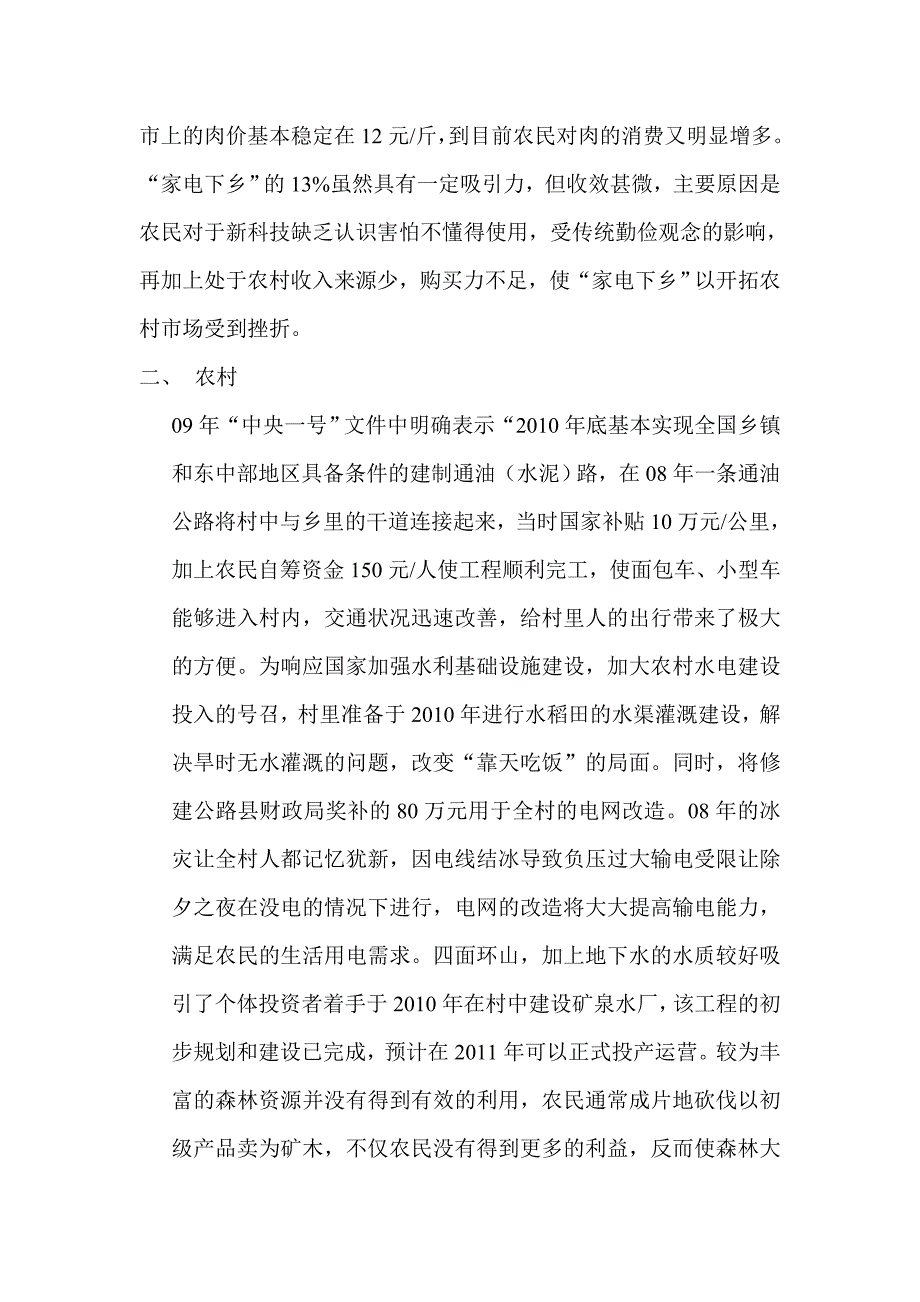 市上的肉价基本稳定在 12 元/斤，到目前农民对肉的消费又明显增多。“家电下乡”的 13%虽然具有一定吸引力，但收效甚微，主要原因是农民对于新科技缺乏认识害怕不懂得使用，受传统勤俭观念的影响，再加上处于农村收入来源少，购买力不足，使“家电下乡”以开拓农村市场受到挫折。

二、 农村

09 年“中央一号”文件中明确表示“2010 年底基本实现全国乡镇和东中部地区具备条件的建制通油（水泥）路，在 08 年一条通油公路将村中与乡里的干道连接起来，当时国家补贴 10 万元/公里，加上农民自筹资金 150 元/人使工程顺利完工，使面包车、小型车能够进入村内，交通状况迅速改善，给村里人的出行带来了极大的方便。为响应国家加强水利基础设施建设，加大农村水电建设投入的号召，村里准备于 2010 年进行水稻田的水渠灌溉建设，解决旱时无水灌溉的问题，改变“靠天吃饭”的局面。同时，将修建公路县财政局奖补的 80 万元用于全村的电网改造。08 年的冰灾让全村人都记忆犹新，因电线结冰导致负压过大输电受限让除夕之夜在没电的情况下进行，电网的改造将大大提高输电能力，满足农民的生活用电需求。四面环山，加上地下水的水质较好吸引了个体投资者着手于 2010 年在村中建设矿泉水厂，该工程的初步规划和建设已完成，预计在 2011 年可以正式投产运营。较为丰富的森林资源并没有得到有效的利用，农民通常成片地砍伐以初级产品卖为矿木，不仅农民没有得到更多的利益，反而使森林大